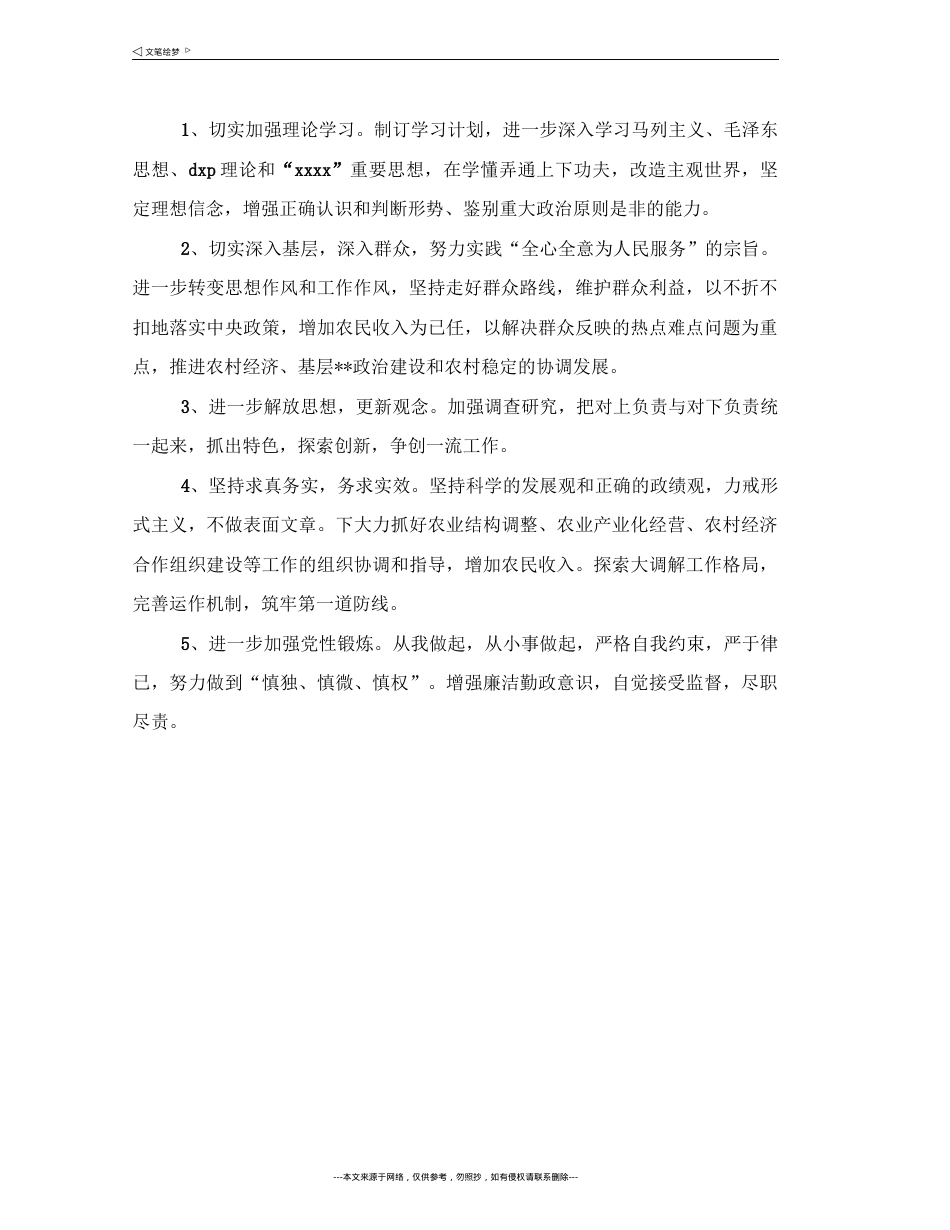 ◁ 文笔绘梦 ▷

1、切实加强理论学习。制订学习计划，进一步深入学习马列主义、毛泽东思想、dxp理论和“xxxx”重要思想，在学懂弄通上下功夫，改造主观世界，坚定理想信念，增强正确认识和判断形势、鉴别重大政治原则是非的能力。

2、切实深入基层，深入群众，努力实践“全心全意为人民服务”的宗旨。进一步转变思想作风和工作作风，坚持走好群众路线，维护群众利益，以不折不扣地落实中央政策，增加农民收入为已任，以解决群众反映的热点难点问题为重点，推进农村经济、基层**政治建设和农村稳定的协调发展。

3、进一步解放思想，更新观念。加强调查研究，把对上负责与对下负责统一起来，抓出特色，探索创新，争创一流工作。

4、坚持求真务实，务求实效。坚持科学的发展观和正确的政绩观，力戒形式主义，不做表面文章。下大力抓好农业结构调整、农业产业化经营、农村经济合作组织建设等工作的组织协调和指导，增加农民收入。探索大调解工作格局，完善运作机制，筑牢第一道防线。

5、进一步加强党性锻炼。从我做起，从小事做起，严格自我约束，严于律已，努力做到“慎独、慎微、慎权”。增强廉洁勤政意识，自觉接受监督，尽职尽责。

---本文来源于网络，仅供参考，勿照抄，如有侵权请联系删除---